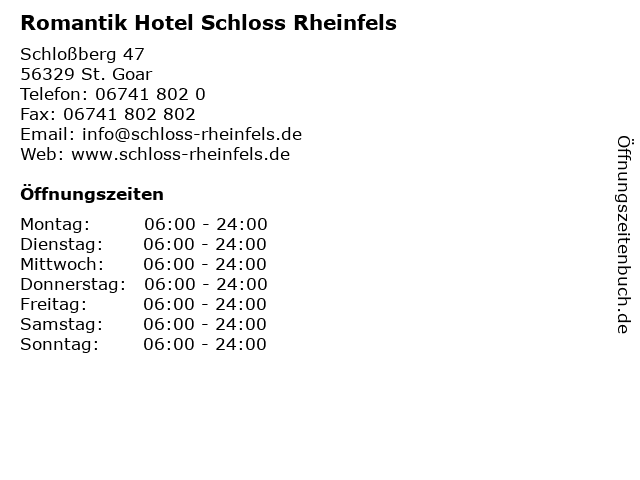 Romantik Hotel Schloss Rheinfels

Schloßberg 47
56329 St. Goar
Telefon: 06741 802 0
Fax: 06741 802 802
Email: info@schloss-rheinfels.de
Web: www.schloss-rheinfels.de

Öffnungszeiten

| | |
|---|---|
| Montag: | 06:00 - 24:00 |
| Dienstag: | 06:00 - 24:00 |
| Mittwoch: | 06:00 - 24:00 |
| Donnerstag: | 06:00 - 24:00 |
| Freitag: | 06:00 - 24:00 |
| Samstag: | 06:00 - 24:00 |
| Sonntag: | 06:00 - 24:00 |

Öffnungszeitenbuch.de